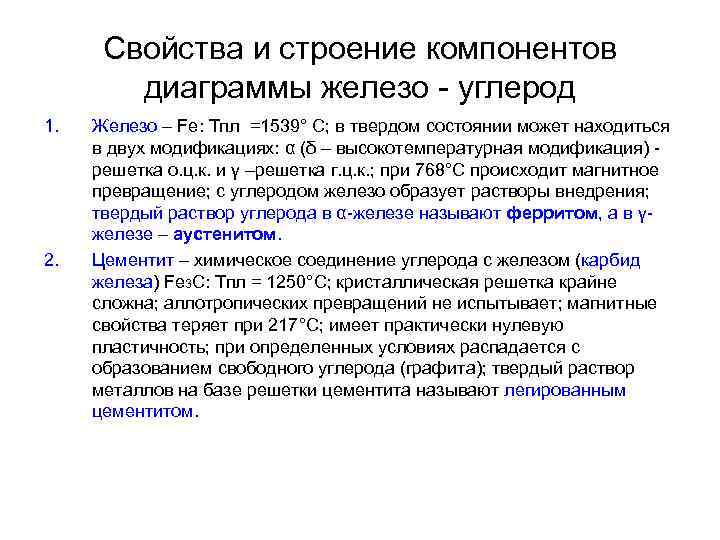 Свойства и строение компонентов диаграммы железо - углерод

1. Железо – Fe: Тпл =1539° С; в твердом состоянии может находиться в двух модификациях: α (δ – высокотемпературная модификация) - решетка о.ц.к. и γ –решетка г.ц.к.; при 768°С происходит магнитное превращение; с углеродом железо образует растворы внедрения; твердый раствор углерода в α-железе называют ферритом, а в γ-железе – аустенитом.

2. Цементит – химическое соединение углерода с железом (карбид железа) $Fe_3C$: Тпл = 1250°С; кристаллическая решетка крайне сложна; аллотропических превращений не испытывает; магнитные свойства теряет при 217°С; имеет практически нулевую пластичность; при определенных условиях распадается с образованием свободного углерода (графита); твердый раствор металлов на базе решетки цементита называют легированным цементитом.